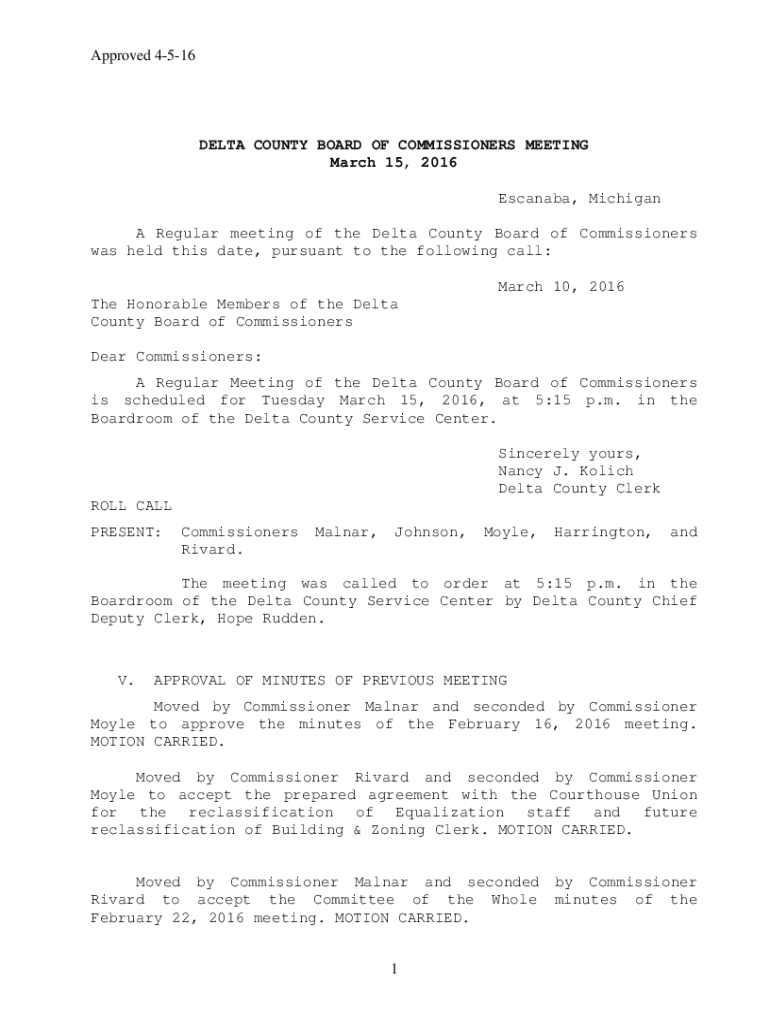 Approved 4-5-16

DELTA COUNTY BOARD OF COMMISSIONERS MEETING
March 15, 2016

Escanaba, Michigan

A Regular meeting of the Delta County Board of Commissioners was held this date, pursuant to the following call:

March 10, 2016

The Honorable Members of the Delta
County Board of Commissioners

Dear Commissioners:

A Regular Meeting of the Delta County Board of Commissioners is scheduled for Tuesday March 15, 2016, at 5:15 p.m. in the Boardroom of the Delta County Service Center.

Sincerely yours,
Nancy J. Kolich
Delta County Clerk

ROLL CALL

PRESENT: Commissioners Malnar, Johnson, Moyle, Harrington, and Rivard.

The meeting was called to order at 5:15 p.m. in the Boardroom of the Delta County Service Center by Delta County Chief Deputy Clerk, Hope Rudden.

V. APPROVAL OF MINUTES OF PREVIOUS MEETING

Moved by Commissioner Malnar and seconded by Commissioner Moyle to approve the minutes of the February 16, 2016 meeting. MOTION CARRIED.

Moved by Commissioner Rivard and seconded by Commissioner Moyle to accept the prepared agreement with the Courthouse Union for the reclassification of Equalization staff and future reclassification of Building & Zoning Clerk. MOTION CARRIED.

Moved by Commissioner Malnar and seconded by Commissioner Rivard to accept the Committee of the Whole minutes of the February 22, 2016 meeting. MOTION CARRIED.

1